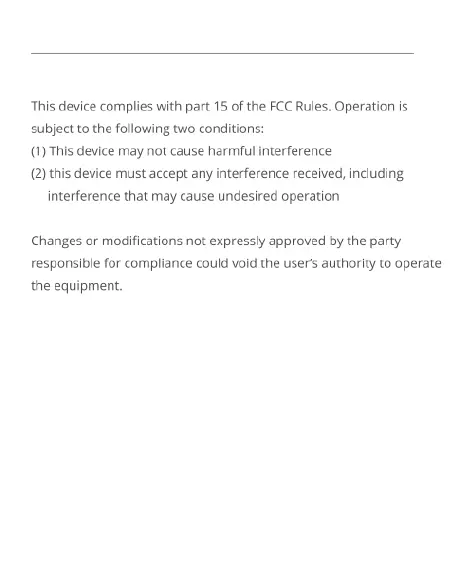 This device complies with part 15 of the FCC Rules. Operation is subject to the following two conditions:
(1) This device may not cause harmful interference
(2) this device must accept any interference received, including interference that may cause undesired operation

Changes or modifications not expressly approved by the party responsible for compliance could void the user's authority to operate the equipment.